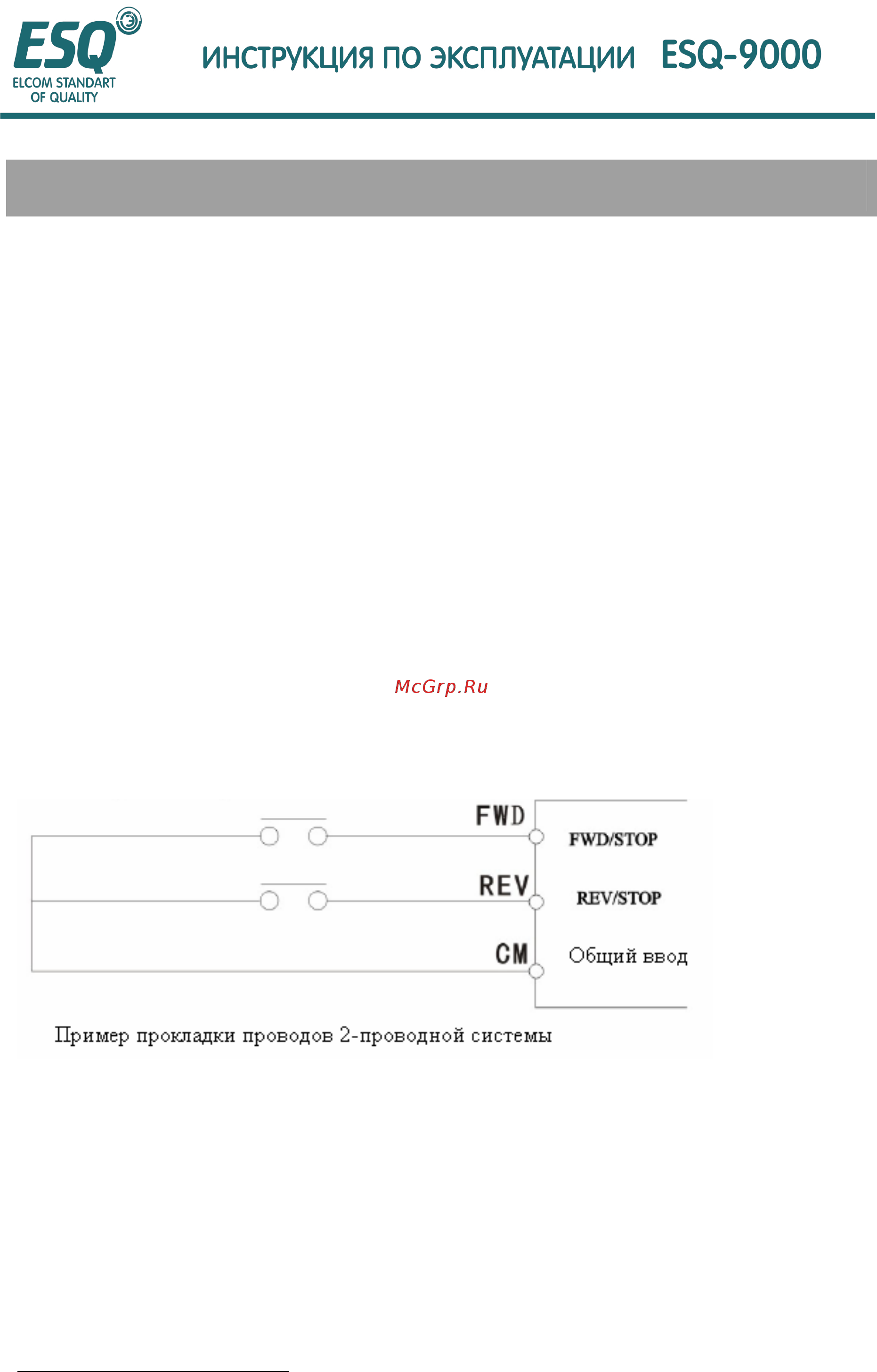 ESQ
ELCOM STANDART
OF QUALITY

ИНСТРУКЦИЯ ПО ЭКСПЛУАТАЦИИ ESQ-9000

McGrp.Ru

FWD
FWD/STOP
REV
REV/STOP
CM
Общий ввод

Пример прокладки проводов 2-проводной системы